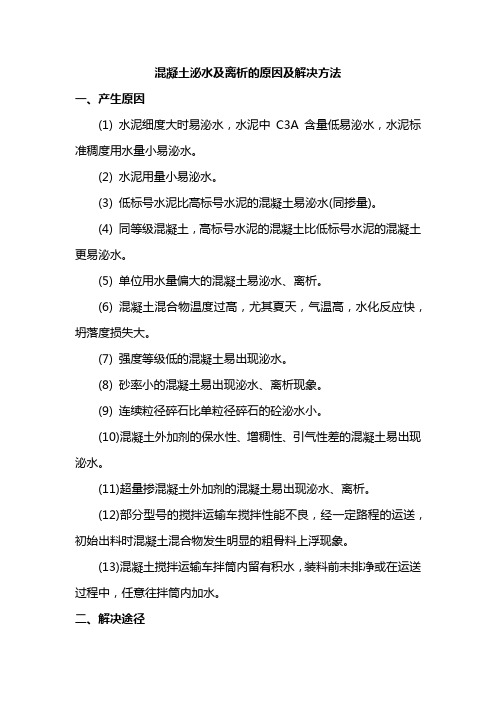 混凝土泌水及离析的原因及解决方法

一、产生原因

(1) 水泥细度大时易泌水，水泥中 C3A 含量低易泌水，水泥标准稠度用水量小易泌水。

(2) 水泥用量小易泌水。

(3) 低标号水泥比高标号水泥的混凝土易泌水(同掺量)。

(4) 同等级混凝土，高标号水泥的混凝土比低标号水泥的混凝土更易泌水。

(5) 单位用水量偏大的混凝土易泌水、离析。

(6) 混凝土混合物温度过高，尤其夏天，气温高，水化反应快，坍落度损失大。

(7) 强度等级低的混凝土易出现泌水。

(8) 砂率小的混凝土易出现泌水、离析现象。

(9) 连续粒径碎石比单粒径碎石的砼泌水小。

(10)混凝土外加剂的保水性、增稠性、引气性差的混凝土易出现泌水。

(11)超量掺混凝土外加剂的混凝土易出现泌水、离析。

(12)部分型号的搅拌运输车搅拌性能不良，经一定路程的运送，初始出料时混凝土混合物发生明显的粗骨料上浮现象。

(13)混凝土搅拌运输车拌筒内留有积水，装料前未排净或在运送过程中，任意往拌筒内加水。

二、解决途径